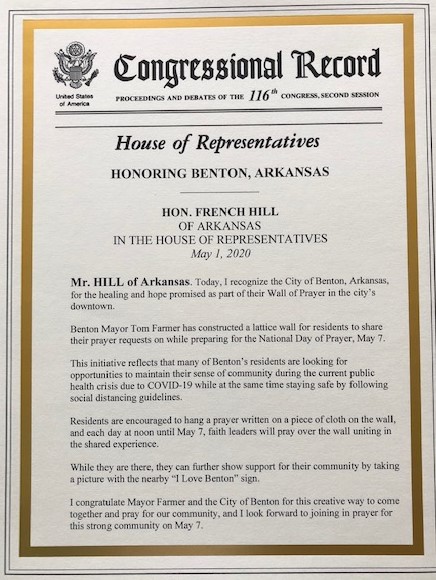 United States of America

Congressional Record

PROCEEDINGS AND DEBATES OF THE $116^{th}$ CONGRESS, SECOND SESSION

House of Representatives

HONORING BENTON, ARKANSAS

HON. FRENCH HILL
OF ARKANSAS
IN THE HOUSE OF REPRESENTATIVES
May 1, 2020

Mr. HILL of Arkansas. Today, I recognize the City of Benton, Arkansas, for the healing and hope promised as part of their Wall of Prayer in the city's downtown.

Benton Mayor Tom Farmer has constructed a lattice wall for residents to share their prayer requests on while preparing for the National Day of Prayer, May 7.

This initiative reflects that many of Benton's residents are looking for opportunities to maintain their sense of community during the current public health crisis due to COVID-19 while at the same time staying safe by following social distancing guidelines.

Residents are encouraged to hang a prayer written on a piece of cloth on the wall, and each day at noon until May 7, faith leaders will pray over the wall uniting in the shared experience.

While they are there, they can further show support for their community by taking a picture with the nearby "I Love Benton" sign.

I congratulate Mayor Farmer and the City of Benton for this creative way to come together and pray for our community, and I look forward to joining in prayer for this strong community on May 7.